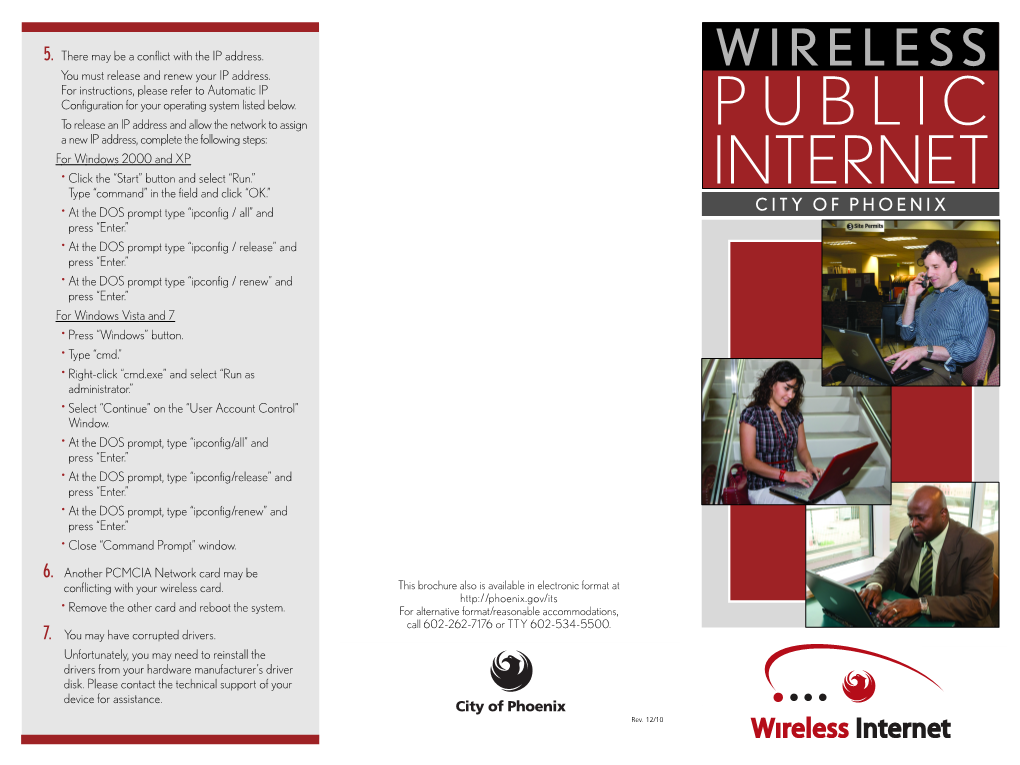 5. There may be a conflict with the IP address.

You must release and renew your IP address. For instructions, please refer to Automatic IP Configuration for your operating system listed below.

To release an IP address and allow the network to assign a new IP address, complete the following steps:

For Windows 2000 and XP

• Click the "Start" button and select "Run." Type "command" in the field and click "OK."

• At the DOS prompt type "ipconfig / all" and press "Enter."

• At the DOS prompt type "ipconfig / release" and press "Enter."

• At the DOS prompt type "ipconfig / renew" and press "Enter."

For Windows Vista and 7

• Press "Windows" button.

• Type "cmd."

• Right-click "cmd.exe" and select "Run as administrator."

• Select "Continue" on the "User Account Control" Window.

• At the DOS prompt, type "ipconfig/all" and press "Enter."

• At the DOS prompt, type "ipconfig/release" and press "Enter."

• At the DOS prompt, type "ipconfig/renew" and press "Enter."

• Close "Command Prompt" window.

6. Another PCMCIA Network card may be conflicting with your wireless card.

• Remove the other card and reboot the system.

7. You may have corrupted drivers.

Unfortunately, you may need to reinstall the drivers from your hardware manufacturer's driver disk. Please contact the technical support of your device for assistance.

This brochure also is available in electronic format at http://phoenix.gov/its
For alternative format/reasonable accommodations, call 602-262-7176 or TTY 602-534-5500.

City of Phoenix

Rev. 12/10

WIRELESS
PUBLIC
INTERNET
CITY OF PHOENIX

Site Permits

Wireless Internet